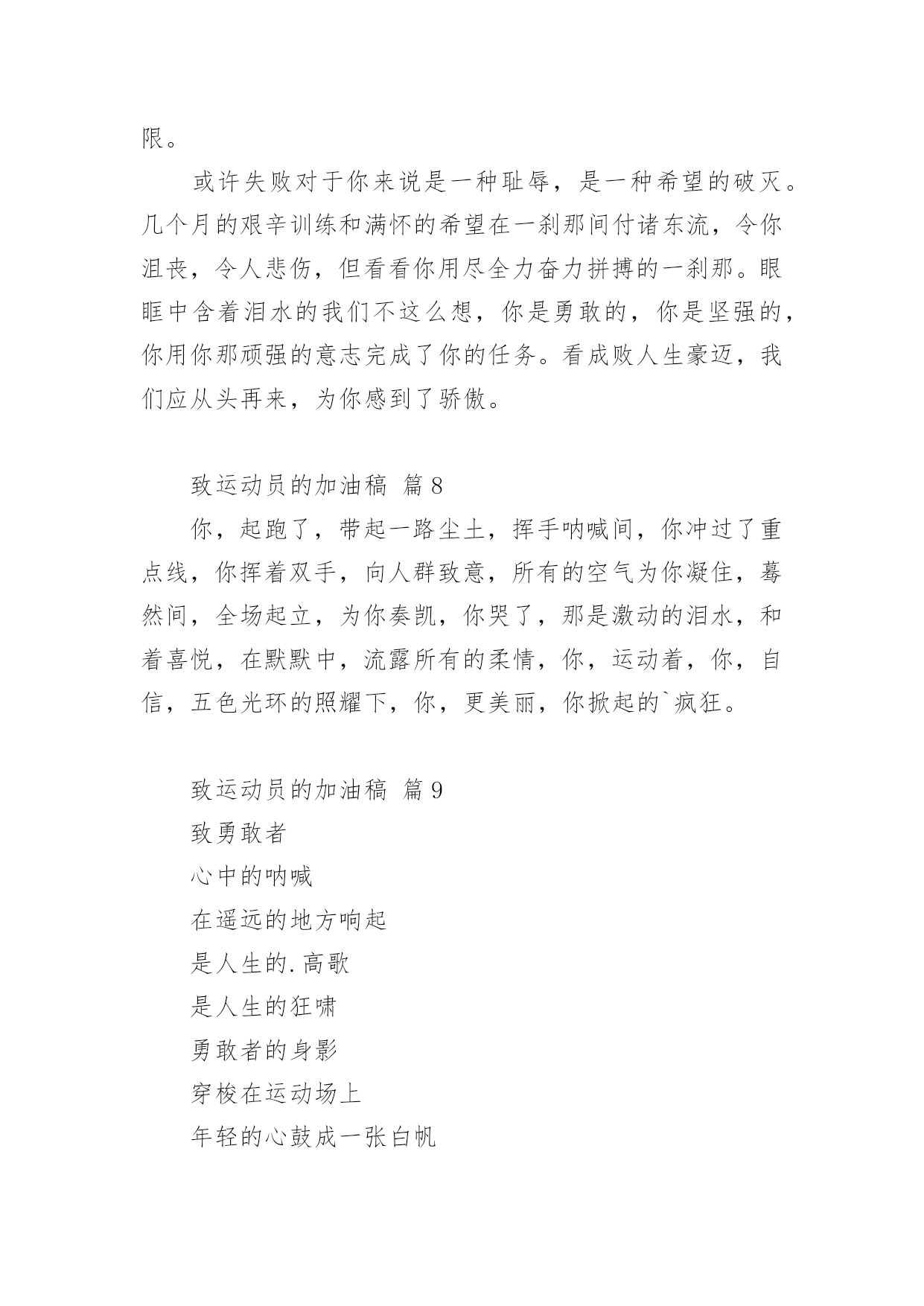 限。

或许失败对于你来说是一种耻辱，是一种希望的破灭。几个月的艰辛训练和满怀的希望在一刹那间付诸东流，令你沮丧，令人悲伤，但看看你用尽全力奋力拼搏的一刹那。眼眶中含着泪水的我们不这么想，你是勇敢的，你是坚强的，你用你那顽强的意志完成了你的任务。看成败人生豪迈，我们应从头再来，为你感到了骄傲。

致运动员的加油稿 篇8

你，起跑了，带起一路尘土，挥手呐喊间，你冲过了重点线，你挥着双手，向人群致意，所有的空气为你凝住，蓦然间，全场起立，为你奏凯，你哭了，那是激动的泪水，和着喜悦，在默默中，流露所有的柔情，你，运动着，你，自信，五色光环的照耀下，你，更美丽，你掀起的`疯狂。

致运动员的加油稿 篇9

致勇敢者

心中的呐喊

在遥远的地方响起

是人生的.高歌

是人生的狂啸

勇敢者的身影

穿梭在运动场上

年轻的心鼓成一张白帆